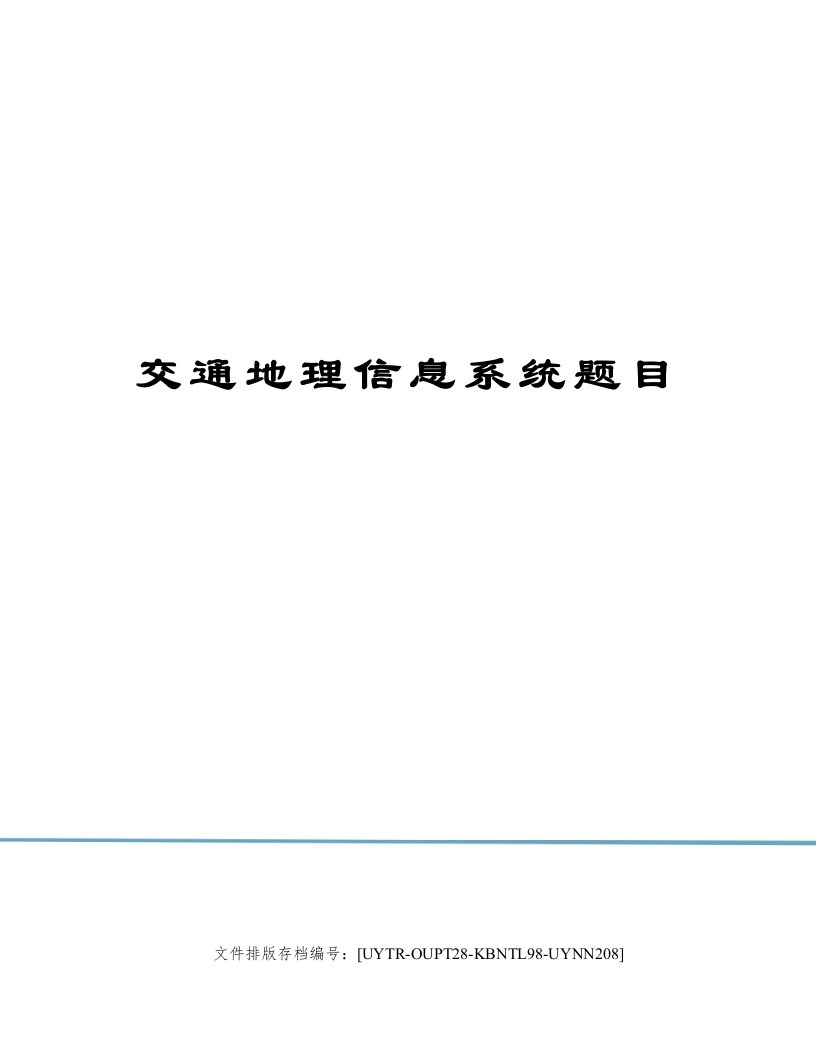 交通地理信息系统题目

文件排版存档编号：[UYTR-OUPT28-KBNTL98-UYNN208]